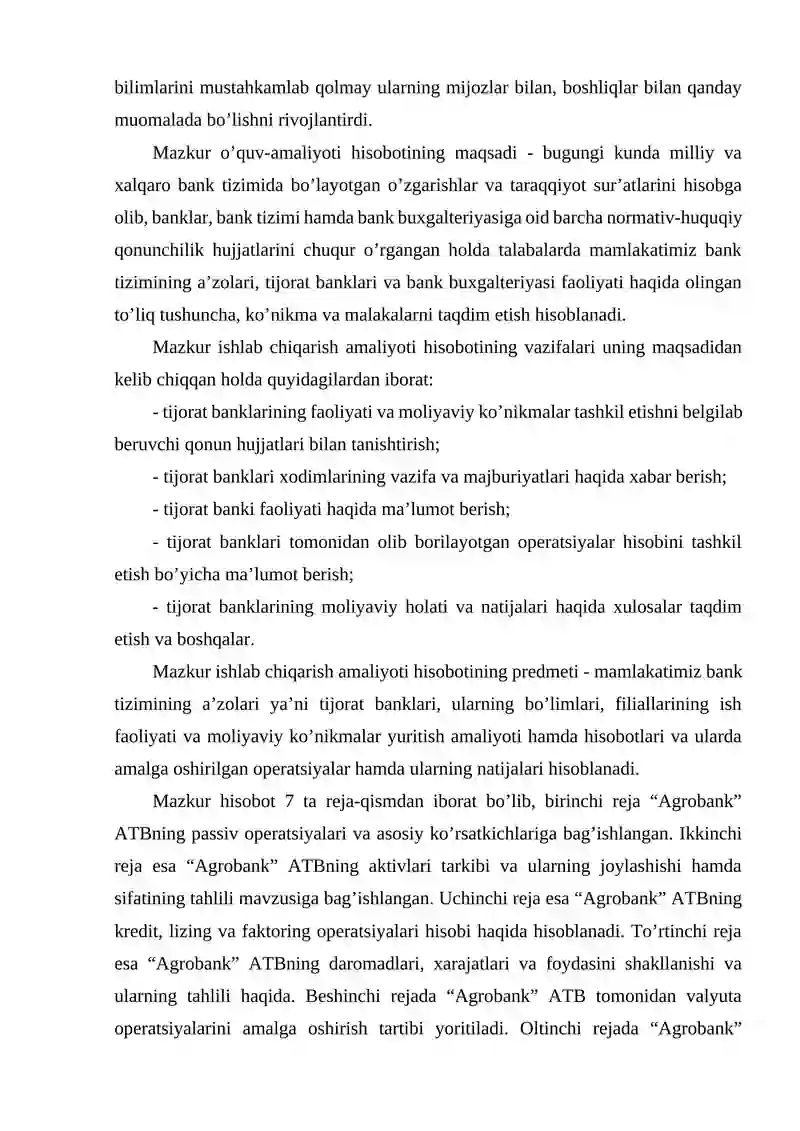 bilimlarini mustahkamlab qolmay ularning mijozlar bilan, boshliqlar bilan qanday muomalada bo'lishni rivojlantirdi.

Mazkur o'quv-amaliyoti hisobotining maqsadi - bugungi kunda milliy va xalqaro bank tizimida bo'layotgan o'zgarishlar va taraqqiyot sur'atlarini hisobga olib, banklar, bank tizimi hamda bank buxgalteriyasiga oid barcha normativ-huquqiy qonunchilik hujjatlarini chuqur o'rgangan holda talabalarda mamlakatimiz bank tizimining a'zolari, tijorat banklari va bank buxgalteriyasi faoliyati haqida olingan to'liq tushuncha, ko'nikma va malakalarni taqdim etish hisoblanadi.

Mazkur ishlab chiqarish amaliyoti hisobotining vazifalari uning maqsadidan kelib chiqqan holda quyidagilardan iborat:

- tijorat banklarining faoliyati va moliyaviy ko'nikmalar tashkil etishni belgilab beruvchi qonun hujjatlari bilan tanishtirish;

- tijorat banklari xodimlarining vazifa va majburiyatlari haqida xabar berish;

- tijorat banki faoliyati haqida ma'lumot berish;

- tijorat banklari tomonidan olib borilayotgan operatsiyalar hisobini tashkil etish bo'yicha ma'lumot berish;

- tijorat banklarining moliyaviy holati va natijalari haqida xulosalar taqdim etish va boshqalar.

Mazkur ishlab chiqarish amaliyoti hisobotining predmeti - mamlakatimiz bank tizimining a'zolari ya'ni tijorat banklari, ularning bo'limlari, filiallarining ish faoliyati va moliyaviy ko'nikmalar yuritish amaliyoti hamda hisobotlari va ularda amalga oshirilgan operatsiyalar hamda ularning natijalari hisoblanadi.

Mazkur hisobot 7 ta reja-qismdan iborat bo'lib, birinchi reja "Agrobank" ATBning passiv operatsiyalari va asosiy ko'rsatkichlariga bag'ishlangan. Ikkinchi reja esa "Agrobank" ATBning aktivlari tarkibi va ularning joylashishi hamda sifatining tahlili mavzusiga bag'ishlangan. Uchinchi reja esa "Agrobank" ATBning kredit, lizing va faktoring operatsiyalari hisobi haqida hisoblanadi. To'rtinchi reja esa "Agrobank" ATBning daromadlari, xarajatlari va foydasini shakllanishi va ularning tahlili haqida. Beshinchi rejada "Agrobank" ATB tomonidan valyuta operatsiyalarini amalga oshirish tartibi yoritiladi. Oltinchi rejada "Agrobank"